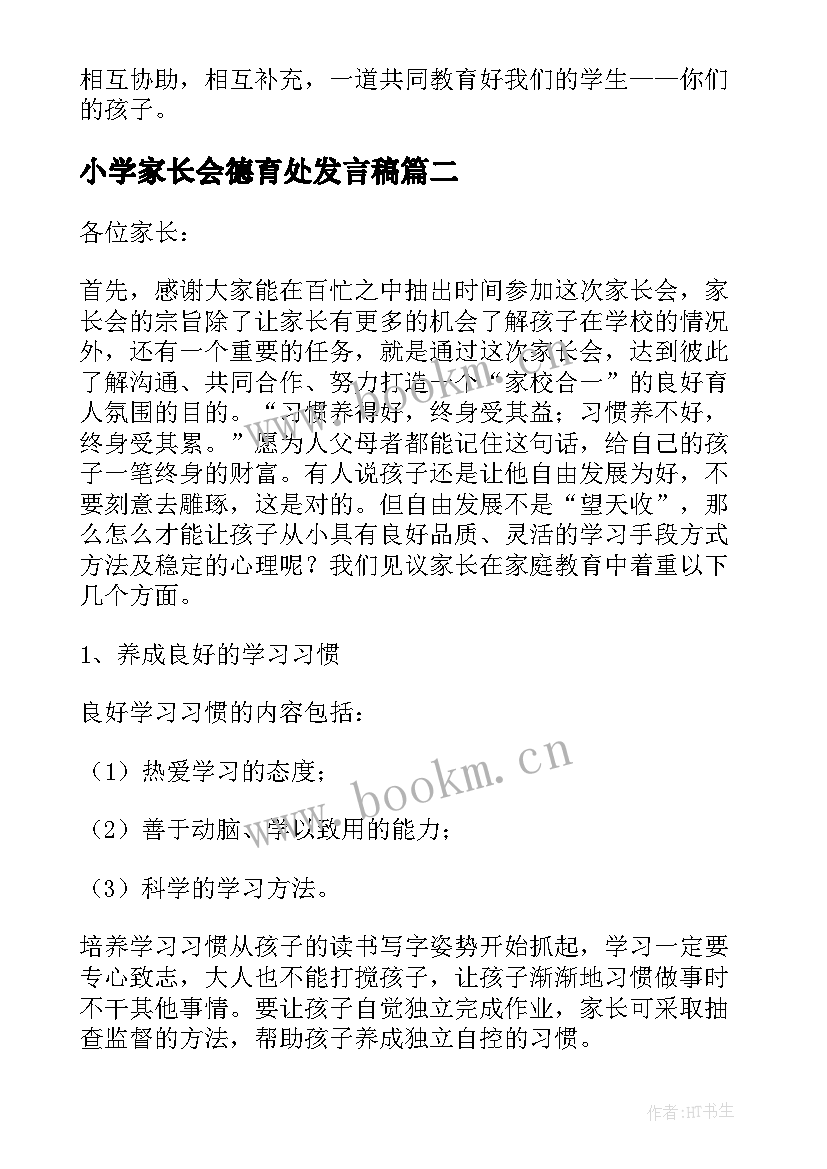 相互协助，相互补充，一道共同教育好我们的学生——你们的孩子。

小学家长会德育处发言稿篇二

各位家长：

首先，感谢大家能在百忙之中抽出时间参加这次家长会，家长会的宗旨除了让家长有更多的机会了解孩子在学校的情况外，还有一个重要的任务，就是通过这次家长会，达到彼此了解沟通、共同合作、努力打造一个“家校合一”的良好育人氛围的目的。“习惯养得好，终身受其益；习惯养不好，终身受其累。”愿为人父母者都能记住这句话，给自己的孩子一笔终身的财富。有人说孩子还是让他自由发展为好，不要刻意去雕琢，这是对的。但自由发展不是“望天收”，那么怎么才能让孩子从小具有良好品质、灵活的学习手段方式方法及稳定的心理呢？我们见议家长在家庭教育中着重以下几个方面。

1、养成良好的学习习惯

良好学习习惯的内容包括：

（1）热爱学习的态度；

（2）善于动脑、学以致用的能力；

（3）科学的学习方法。

培养学习习惯从孩子的读书写字姿势开始抓起，学习一定要专心致志，大人也不能打搅孩子，让孩子渐渐地习惯做事时不干其他事情。要让孩子自觉独立完成作业，家长可采取抽查监督的方法，帮助孩子养成独立自控的习惯。

www.bookm.cn

作者:HT书生